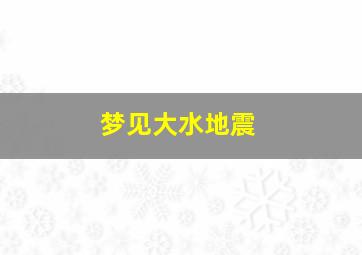 梦见大水地震